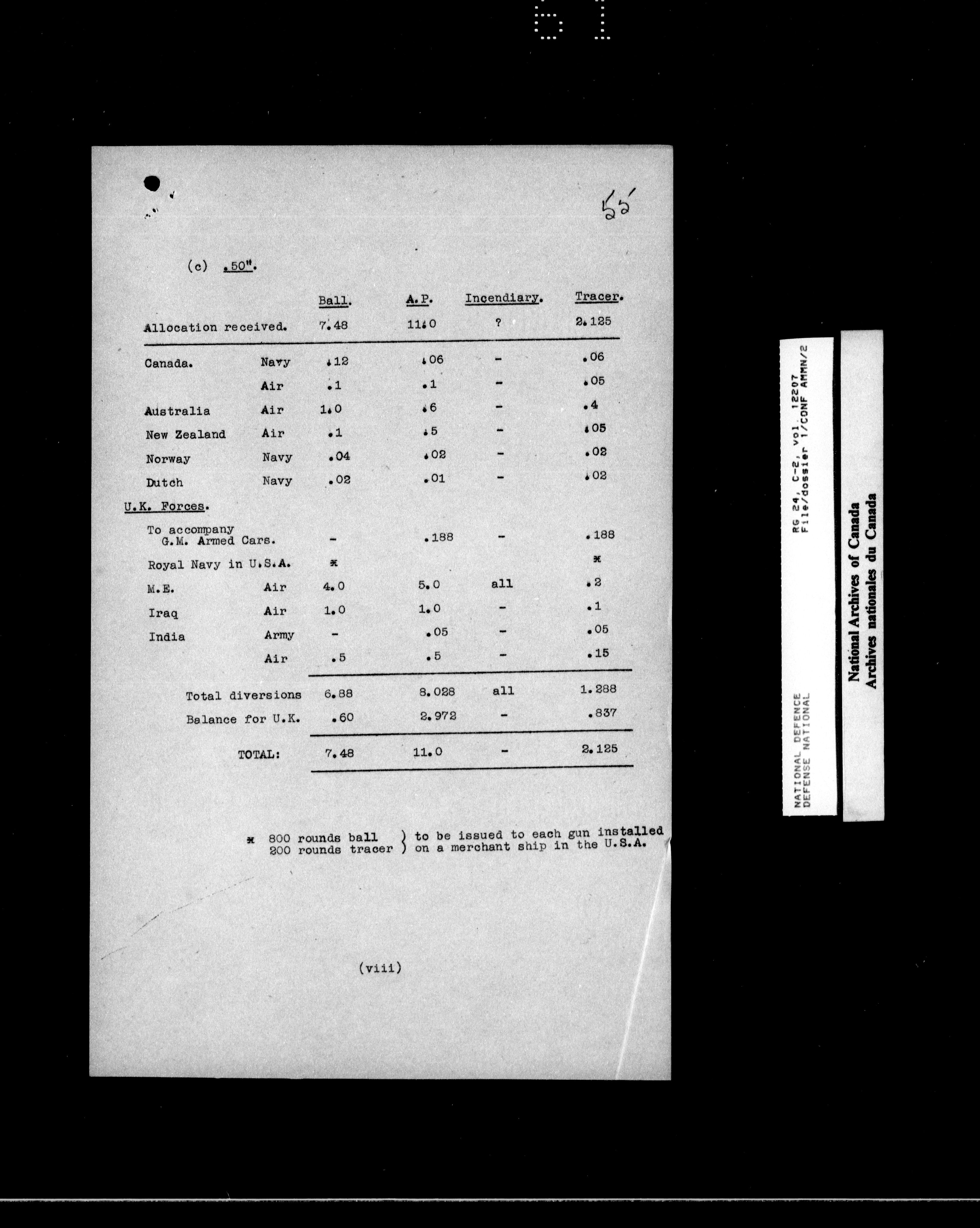 61

55

(c) .50".

| | | Ball. | A.P. | Incendiary. | Tracer. |
|---|---|---|---|---|---|
| Allocation received. | | 7.48 | 11.0 | ? | 2.125 |
| Canada. | Navy | .12 | .06 | - | .06 |
| | Air | .1 | .1 | - | .05 |
| Australia | Air | 1.0 | .6 | - | .4 |
| New Zealand | Air | .1 | .5 | - | .05 |
| Norway | Navy | .04 | .02 | - | .02 |
| Dutch | Navy | .02 | .01 | - | .02 |
| U.K. Forces. | | | | | |
| To accompany G.M. Armed Cars. | | - | .188 | - | .188 |
| Royal Navy in U.S.A. | | * | | | * |
| M.E. | Air | 4.0 | 5.0 | all | .2 |
| Iraq | Air | 1.0 | 1.0 | - | .1 |
| India | Army | - | .05 | - | .05 |
| | Air | .5 | .5 | - | .15 |
| Total diversions | | 6.88 | 8.028 | all | 1.288 |
| Balance for U.K. | | .60 | 2.972 | - | .837 |
| TOTAL: | | 7.48 | 11.0 | - | 2.125 |

* 800 rounds ball ) to be issued to each gun installed
200 rounds tracer ) on a merchant ship in the U.S.A.

(viii)

NATIONAL DEFENCE
DEFENSE NATIONAL

RG 24, C-2, vol. 12207
File/dossier 1/CONF AMMN/2

National Archives of Canada
Archives nationales du Canada